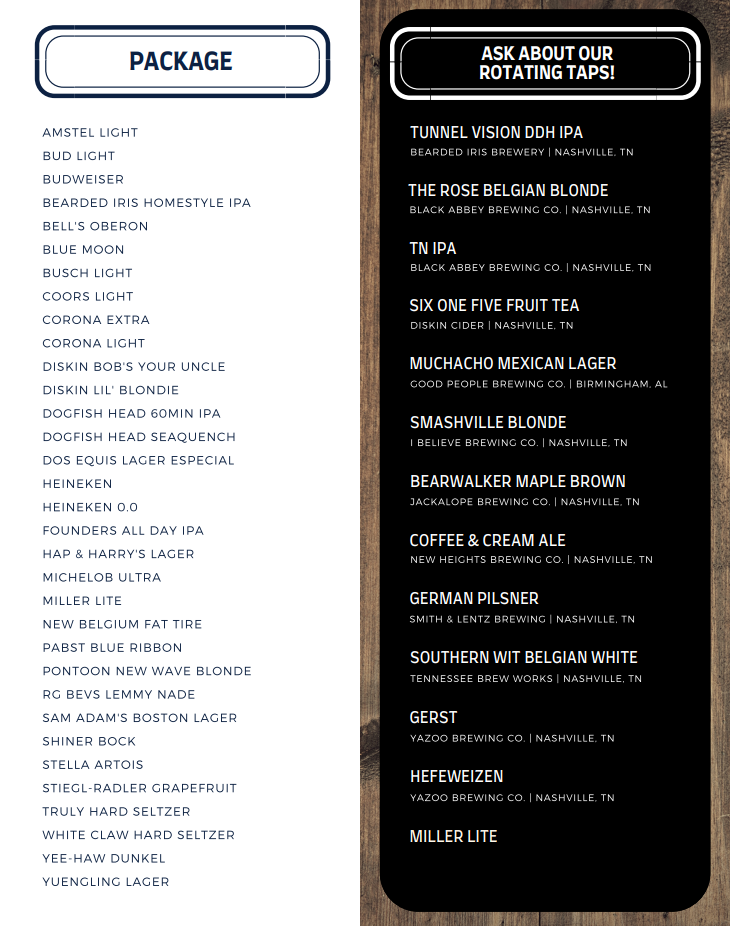 PACKAGE

AMSTEL LIGHT
BUD LIGHT
BUDWEISER
BEARDED IRIS HOMESTYLE IPA
BELL'S OBERON
BLUE MOON
BUSCH LIGHT
COORS LIGHT
CORONA EXTRA
CORONA LIGHT
DISKIN BOB'S YOUR UNCLE
DISKIN LIL' BLONDIE
DOGFISH HEAD 60MIN IPA
DOGFISH HEAD SEAQUENCH
DOS EQUIS LAGER ESPECIAL
HEINEKEN
HEINEKEN 0.0
FOUNDERS ALL DAY IPA
HAP & HARRY'S LAGER
MICHELOB ULTRA
MILLER LITE
NEW BELGIUM FAT TIRE
PABST BLUE RIBBON
PONTOON NEW WAVE BLONDE
RG BEVS LEMMY NADE
SAM ADAM'S BOSTON LAGER
SHINER BOCK
STELLA ARTOIS
STIEGL-RADLER GRAPEFRUIT
TRULY HARD SELTZER
WHITE CLAW HARD SELTZER
YEE-HAW DUNKEL
YUENGLING LAGER

ASK ABOUT OUR ROTATING TAPS!

TUNNEL VISION DDH IPA
BEARDED IRIS BREWERY | NASHVILLE, TN

THE ROSE BELGIAN BLONDE
BLACK ABBEY BREWING CO. | NASHVILLE, TN

TN IPA
BLACK ABBEY BREWING CO. | NASHVILLE, TN

SIX ONE FIVE FRUIT TEA
DISKIN CIDER | NASHVILLE, TN

MUCHACHO MEXICAN LAGER
GOOD PEOPLE BREWING CO. | BIRMINGHAM, AL

SMASHVILLE BLONDE
I BELIEVE BREWING CO. | NASHVILLE, TN

BEARWALKER MAPLE BROWN
JACKALOPE BREWING CO. | NASHVILLE, TN

COFFEE & CREAM ALE
NEW HEIGHTS BREWING CO. | NASHVILLE, TN

GERMAN PILSNER
SMITH & LENTZ BREWING | NASHVILLE, TN

SOUTHERN WIT BELGIAN WHITE
TENNESSEE BREW WORKS | NASHVILLE, TN

GERST
YAZOO BREWING CO. | NASHVILLE, TN

HEFEWEIZEN
YAZOO BREWING CO. | NASHVILLE, TN

MILLER LITE